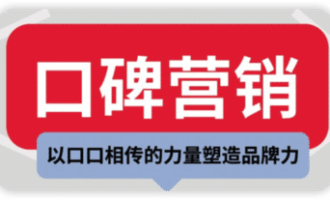 口碑营销

以口口相传的力量塑造品牌力